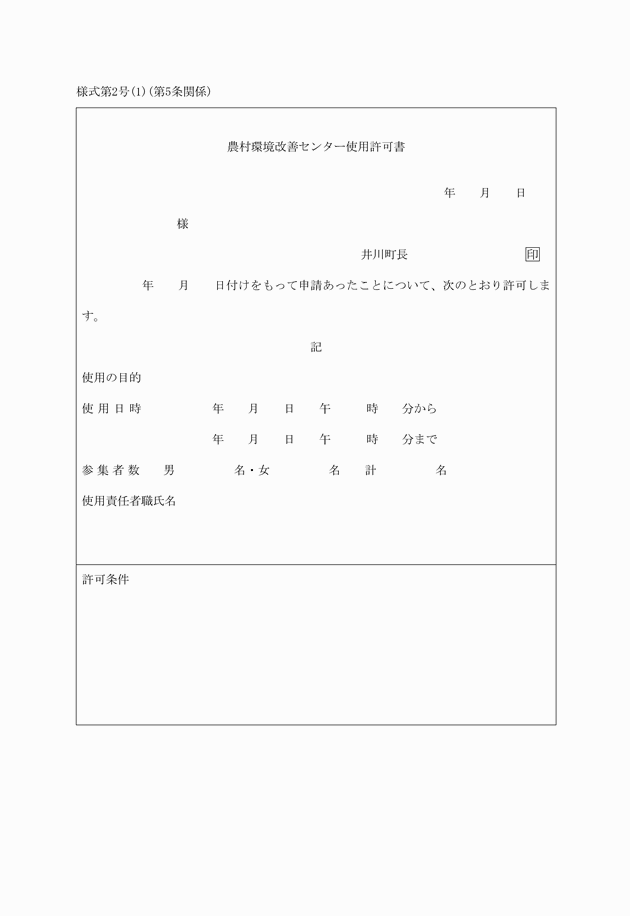 様式第2号(1)(第5条関係)

農村環境改善センター使用許可書

年　月　日

様

井川町長　印

年　月　日付けをもって申請あったことについて、次のとおり許可します。

記

使用の目的

使用日時　年　月　日　午　時　分から

年　月　日　午　時　分まで

参集者数　男　名・女　名　計　名

使用責任者職氏名

許可条件